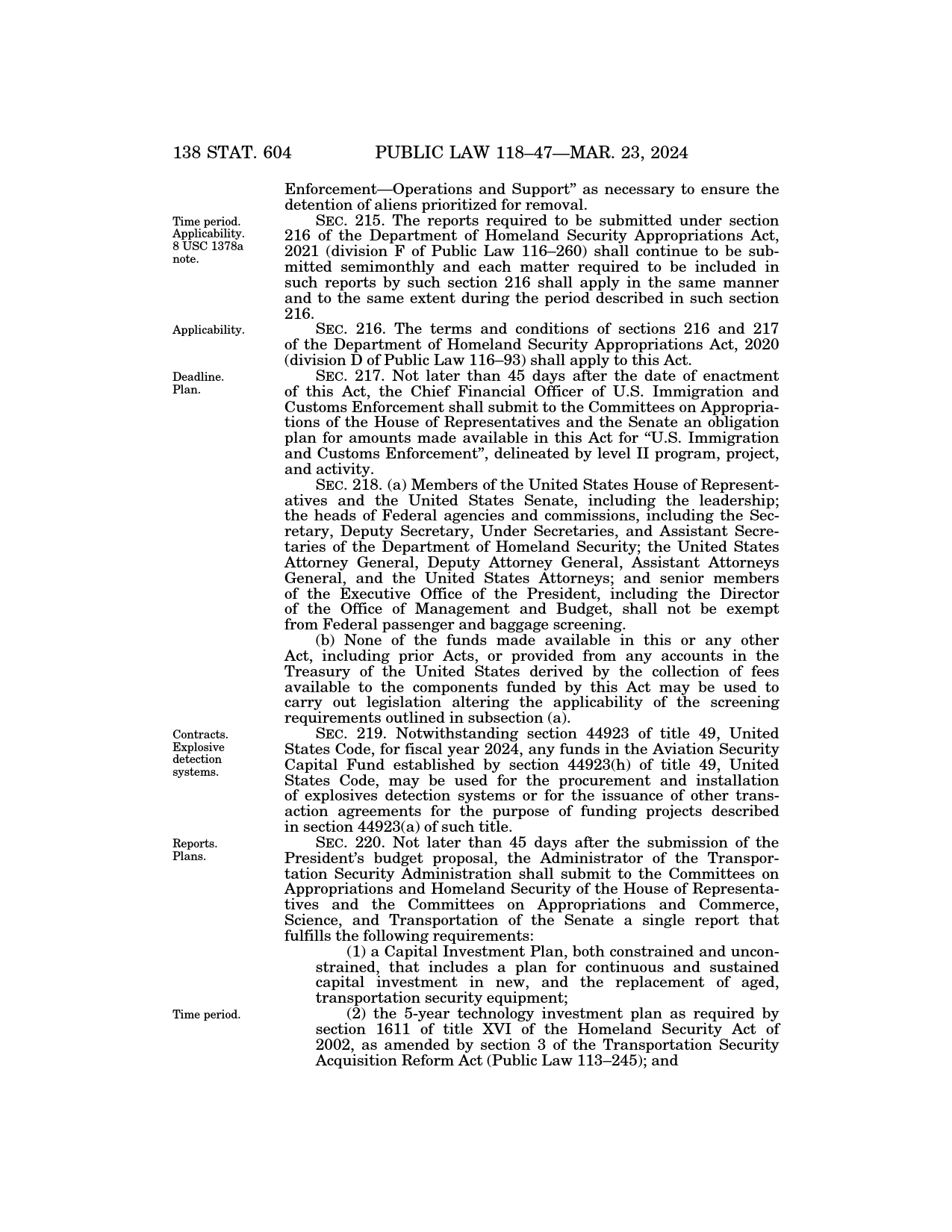 138 STAT. 604 PUBLIC LAW 118–47—MAR. 23, 2024

Enforcement—Operations and Support" as necessary to ensure the detention of aliens prioritized for removal.

Time period. Applicability. 8 USC 1378a note.

SEC. 215. The reports required to be submitted under section 216 of the Department of Homeland Security Appropriations Act, 2021 (division F of Public Law 116–260) shall continue to be submitted semimonthly and each matter required to be included in such reports by such section 216 shall apply in the same manner and to the same extent during the period described in such section 216.

Applicability.

SEC. 216. The terms and conditions of sections 216 and 217 of the Department of Homeland Security Appropriations Act, 2020 (division D of Public Law 116–93) shall apply to this Act.

Deadline. Plan.

SEC. 217. Not later than 45 days after the date of enactment of this Act, the Chief Financial Officer of U.S. Immigration and Customs Enforcement shall submit to the Committees on Appropriations of the House of Representatives and the Senate an obligation plan for amounts made available in this Act for "U.S. Immigration and Customs Enforcement", delineated by level II program, project, and activity.

SEC. 218. (a) Members of the United States House of Representatives and the United States Senate, including the leadership; the heads of Federal agencies and commissions, including the Secretary, Deputy Secretary, Under Secretaries, and Assistant Secretaries of the Department of Homeland Security; the United States Attorney General, Deputy Attorney General, Assistant Attorneys General, and the United States Attorneys; and senior members of the Executive Office of the President, including the Director of the Office of Management and Budget, shall not be exempt from Federal passenger and baggage screening.

(b) None of the funds made available in this or any other Act, including prior Acts, or provided from any accounts in the Treasury of the United States derived by the collection of fees available to the components funded by this Act may be used to carry out legislation altering the applicability of the screening requirements outlined in subsection (a).

Contracts. Explosive detection systems.

SEC. 219. Notwithstanding section 44923 of title 49, United States Code, for fiscal year 2024, any funds in the Aviation Security Capital Fund established by section 44923(h) of title 49, United States Code, may be used for the procurement and installation of explosives detection systems or for the issuance of other transaction agreements for the purpose of funding projects described in section 44923(a) of such title.

Reports. Plans.

SEC. 220. Not later than 45 days after the submission of the President's budget proposal, the Administrator of the Transportation Security Administration shall submit to the Committees on Appropriations and Homeland Security of the House of Representatives and the Committees on Appropriations and Commerce, Science, and Transportation of the Senate a single report that fulfills the following requirements:

(1) a Capital Investment Plan, both constrained and unconstrained, that includes a plan for continuous and sustained capital investment in new, and the replacement of aged, transportation security equipment;

Time period.

(2) the 5-year technology investment plan as required by section 1611 of title XVI of the Homeland Security Act of 2002, as amended by section 3 of the Transportation Security Acquisition Reform Act (Public Law 113–245); and